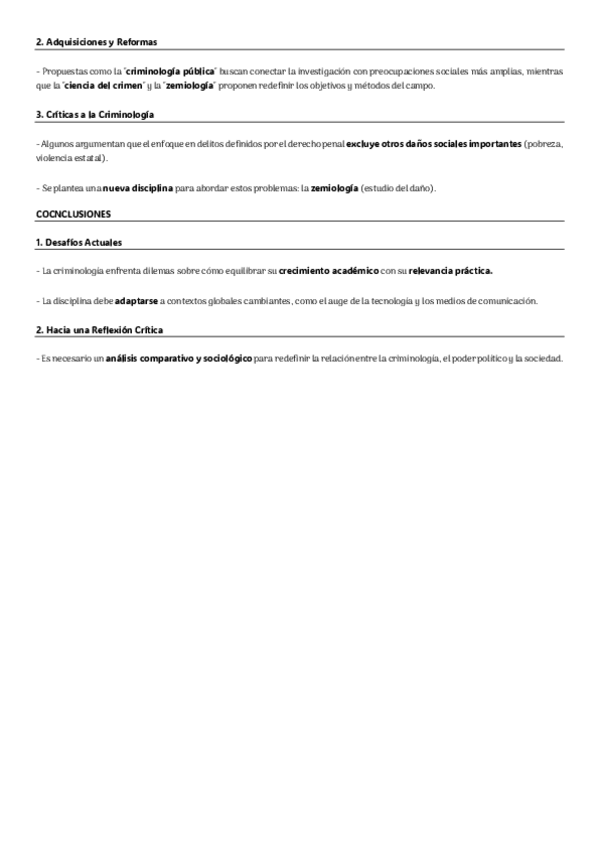 2. Adquisiciones y Reformas

- Propuestas como la "criminología pública" buscan conectar la investigación con preocupaciones sociales más amplias, mientras que la "ciencia del crimen" y la "zemiología" proponen redefinir los objetivos y métodos del campo.

3. Críticas a la Criminología

- Algunos argumentan que el enfoque en delitos definidos por el derecho penal excluye otros daños sociales importantes (pobreza, violencia estatal).

- Se plantea una nueva disciplina para abordar estos problemas: la zemiología (estudio del daño).

COCNCLUSIONES

1. Desafíos Actuales

- La criminología enfrenta dilemas sobre cómo equilibrar su crecimiento académico con su relevancia práctica.

- La disciplina debe adaptarse a contextos globales cambiantes, como el auge de la tecnología y los medios de comunicación.

2. Hacia una Reflexión Crítica

- Es necesario un análisis comparativo y sociológico para redefinir la relación entre la criminología, el poder político y la sociedad.